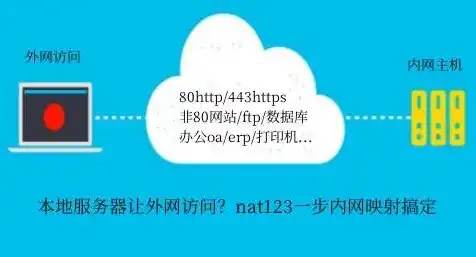 外网访问

80http/443https
非80网站/ftp/数据库
办公oa/erp/打印机…

内网主机

本地服务器让外网访问？nat123一步内网映射搞定